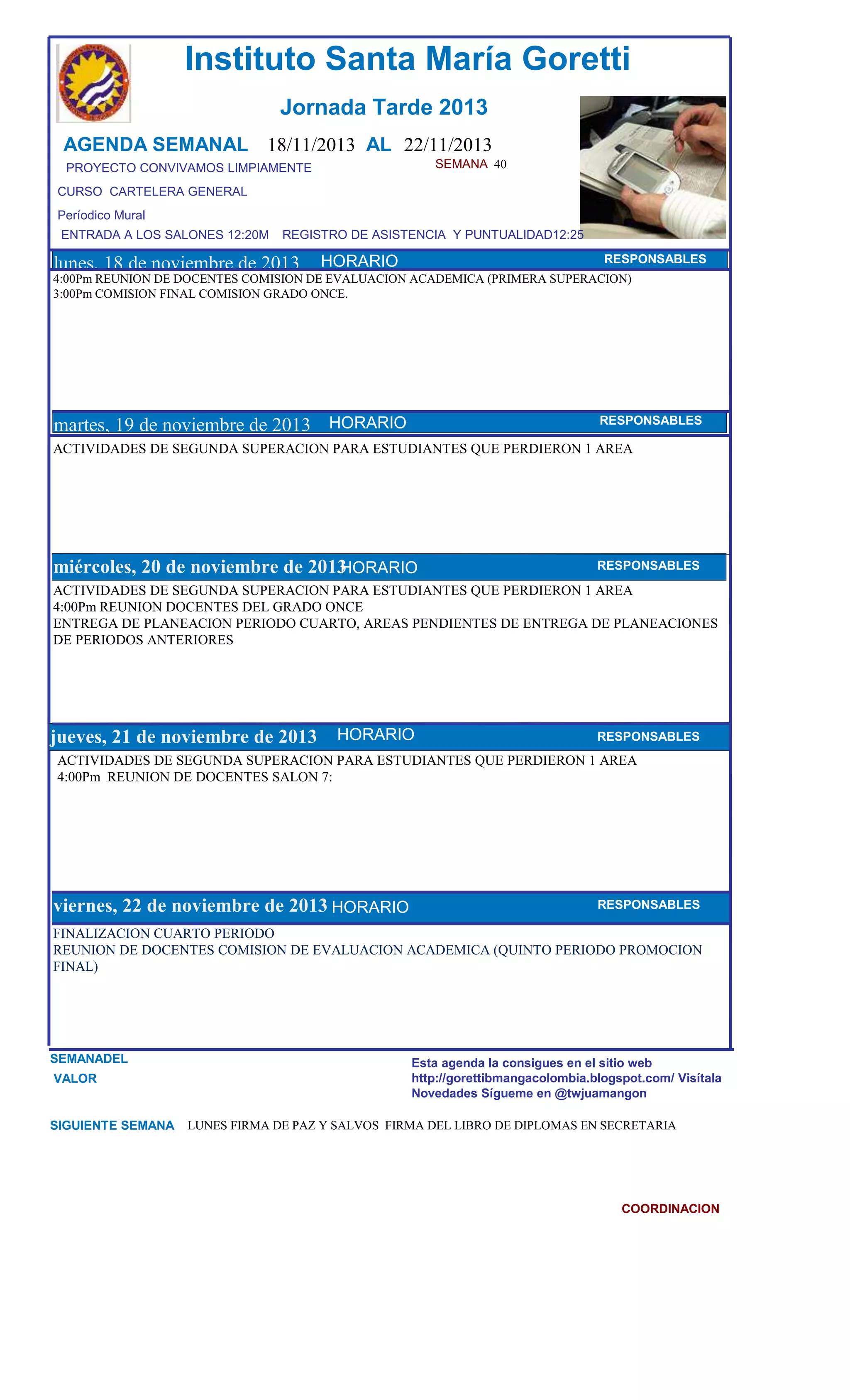 Instituto Santa María Goretti

Jornada Tarde 2013

AGENDA SEMANAL 18/11/2013 AL 22/11/2013

PROYECTO CONVIVAMOS LIMPIAMENTE

SEMANA 40

CURSO CARTELERA GENERAL

Períodico Mural

ENTRADA A LOS SALONES 12:20M REGISTRO DE ASISTENCIA Y PUNTUALIDAD12:25

lunes, 18 de noviembre de 2013 HORARIO RESPONSABLES

4:00Pm REUNION DE DOCENTES COMISION DE EVALUACION ACADEMICA (PRIMERA SUPERACION)
3:00Pm COMISION FINAL COMISION GRADO ONCE.

martes, 19 de noviembre de 2013 HORARIO RESPONSABLES

ACTIVIDADES DE SEGUNDA SUPERACION PARA ESTUDIANTES QUE PERDIERON 1 AREA

miércoles, 20 de noviembre de 2013 HORARIO RESPONSABLES

ACTIVIDADES DE SEGUNDA SUPERACION PARA ESTUDIANTES QUE PERDIERON 1 AREA
4:00Pm REUNION DOCENTES DEL GRADO ONCE
ENTREGA DE PLANEACION PERIODO CUARTO, AREAS PENDIENTES DE ENTREGA DE PLANEACIONES DE PERIODOS ANTERIORES

jueves, 21 de noviembre de 2013 HORARIO RESPONSABLES

ACTIVIDADES DE SEGUNDA SUPERACION PARA ESTUDIANTES QUE PERDIERON 1 AREA
4:00Pm REUNION DE DOCENTES SALON 7:

viernes, 22 de noviembre de 2013 HORARIO RESPONSABLES

FINALIZACION CUARTO PERIODO
REUNION DE DOCENTES COMISION DE EVALUACION ACADEMICA (QUINTO PERIODO PROMOCION FINAL)

SEMANADEL
VALOR

Esta agenda la consigues en el sitio web http://gorettibmangacolombia.blogspot.com/ Visítala Novedades Sígueme en @twjuamangon

SIGUIENTE SEMANA LUNES FIRMA DE PAZ Y SALVOS FIRMA DEL LIBRO DE DIPLOMAS EN SECRETARIA

COORDINACION